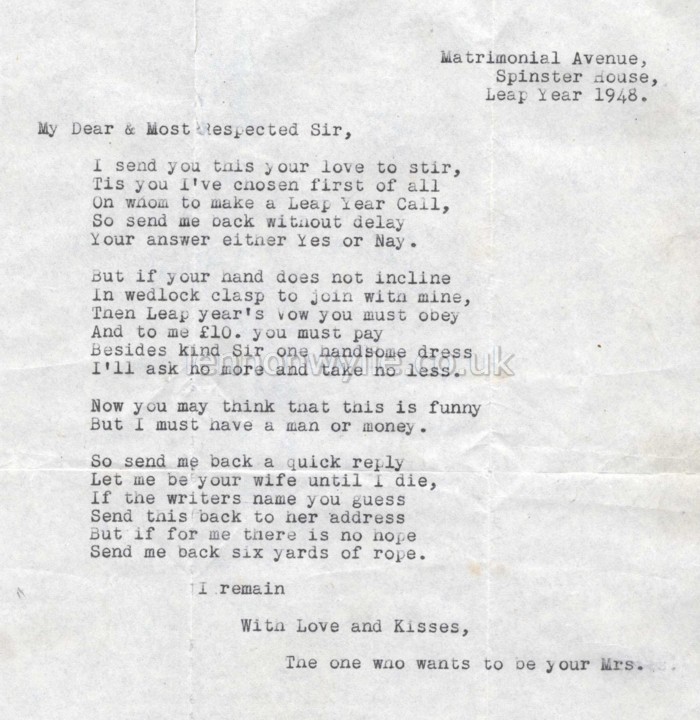 Matrimonial Avenue,
Spinster House,
Leap Year 1948.

My Dear & Most Respected Sir,

I send you this your love to stir,
Tis you I've chosen first of all
On whom to make a Leap Year Call,
So send me back without delay
Your answer either Yes or Nay.

But if your hand does not incline
In wedlock clasp to join with mine,
Then Leap year's vow you must obey
And to me £10. you must pay
Besides kind Sir one handsome dress
I'll ask no more and take no less.

lennonwylie.co.uk

Now you may think that this is funny
But I must have a man or money.

So send me back a quick reply
Let me be your wife until I die,
If the writers name you guess
Send this back to her address
But if for me there is no hope
Send me back six yards of rope.

I remain

With Love and Kisses,

The one who wants to be your Mrs.